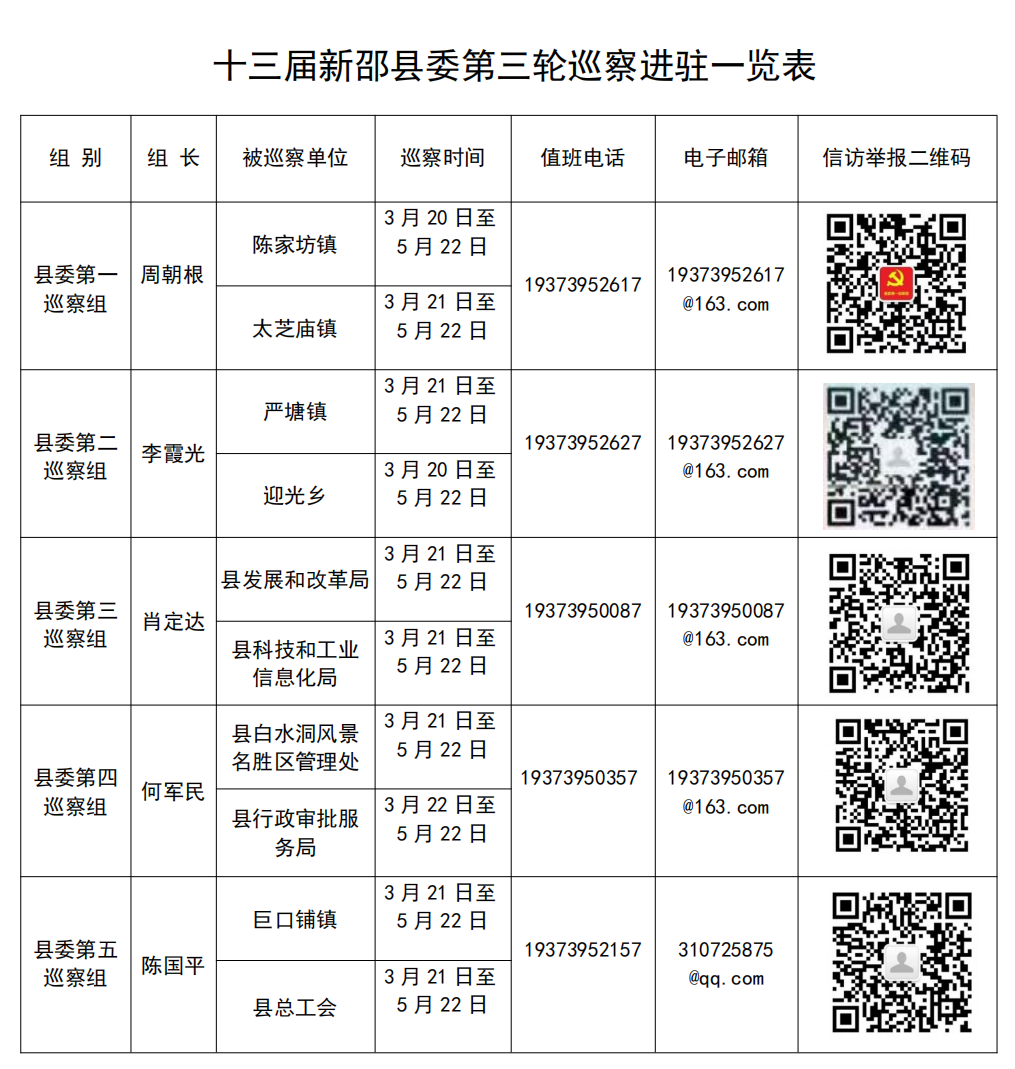 十三届新邵县委第三轮巡察进驻一览表

| 组 别 | 组 长 | 被巡察单位 | 巡察时间 | 值班电话 | 电子邮箱 | 信访举报二维码 |
|---|---|---|---|---|---|---|
| 县委第一巡察组 | 周朝根 | 陈家坊镇 | 3月20日至5月22日 | 19373952617 | 19373952617@163.com | |
| | | 太芝庙镇 | 3月21日至5月22日 | | | |
| 县委第二巡察组 | 李霞光 | 严塘镇 | 3月21日至5月22日 | 19373952627 | 19373952627@163.com | |
| | | 迎光乡 | 3月20日至5月22日 | | | |
| 县委第三巡察组 | 肖定达 | 县发展和改革局 | 3月21日至5月22日 | 19373950087 | 19373950087@163.com | |
| | | 县科技和工业信息化局 | 3月21日至5月22日 | | | |
| 县委第四巡察组 | 何军民 | 县白水洞风景名胜区管理处 | 3月21日至5月22日 | 19373950357 | 19373950357@163.com | |
| | | 县行政审批服务局 | 3月22日至5月22日 | | | |
| 县委第五巡察组 | 陈国平 | 巨口铺镇 | 3月21日至5月22日 | 19373952157 | 310725875@qq.com | |
| | | 县总工会 | 3月21日至5月22日 | | | |